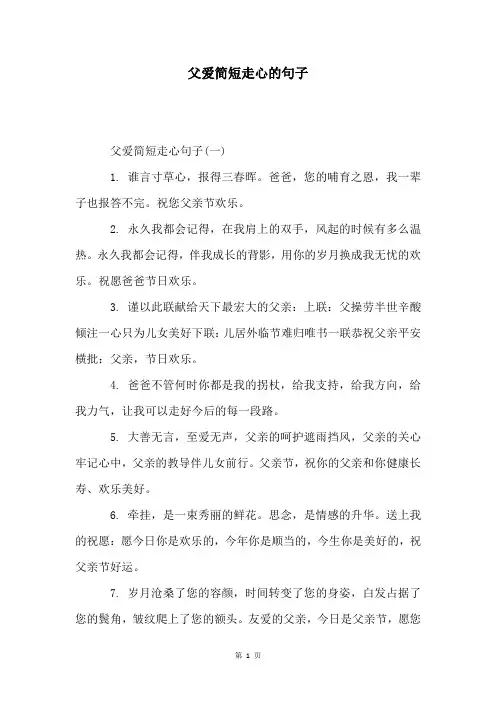 父爱简短走心的句子

父爱简短走心句子(一)

1. 谁言寸草心，报得三春晖。爸爸，您的哺育之恩，我一辈子也报答不完。祝您父亲节欢乐。

2. 永久我都会记得，在我肩上的双手，风起的时候有多么温热。永久我都会记得，伴我成长的背影，用你的岁月换成我无忧的欢乐。祝愿爸爸节日欢乐。

3. 谨以此联献给天下最宏大的父亲：上联：父操劳半世辛酸倾注一心只为儿女美好下联：儿居外临节难归唯书一联恭祝父亲平安横批：父亲，节日欢乐。

4. 爸爸不管何时你都是我的拐杖，给我支持，给我方向，给我力气，让我可以走好今后的每一段路。

5. 大善无言，至爱无声，父亲的呵护遮雨挡风，父亲的关心牢记心中，父亲的教导伴儿女前行。父亲节，祝你的父亲和你健康长寿、欢乐美好。

6. 牵挂，是一束秀丽的鲜花。思念，是情感的升华。送上我的祝愿：愿今日你是欢乐的，今年你是顺当的，今生你是美好的，祝父亲节好运。

7. 岁月沧桑了您的容颜，时间转变了您的身姿，白发占据了您的鬓角，皱纹爬上了您的额头。友爱的父亲，今日是父亲节，愿您

第 1 页